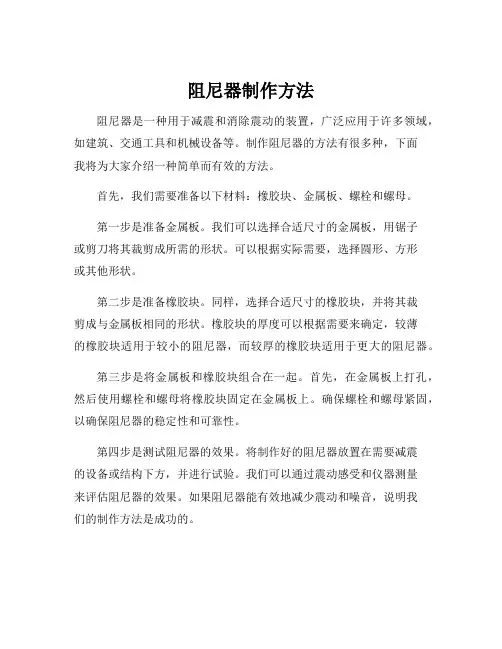 阻尼器制作方法

阻尼器是一种用于减震和消除震动的装置，广泛应用于许多领域，如建筑、交通工具和机械设备等。制作阻尼器的方法有很多种，下面我将为大家介绍一种简单而有效的方法。

首先，我们需要准备以下材料：橡胶块、金属板、螺栓和螺母。

第一步是准备金属板。我们可以选择合适尺寸的金属板，用锯子或剪刀将其裁剪成所需的形状。可以根据实际需要，选择圆形、方形或其他形状。

第二步是准备橡胶块。同样，选择合适尺寸的橡胶块，并将其裁剪成与金属板相同的形状。橡胶块的厚度可以根据需要来确定，较薄的橡胶块适用于较小的阻尼器，而较厚的橡胶块适用于更大的阻尼器。

第三步是将金属板和橡胶块组合在一起。首先，在金属板上打孔，然后使用螺栓和螺母将橡胶块固定在金属板上。确保螺栓和螺母紧固，以确保阻尼器的稳定性和可靠性。

第四步是测试阻尼器的效果。将制作好的阻尼器放置在需要减震的设备或结构下方，并进行试验。我们可以通过震动感受和仪器测量来评估阻尼器的效果。如果阻尼器能有效地减少震动和噪音，说明我们的制作方法是成功的。